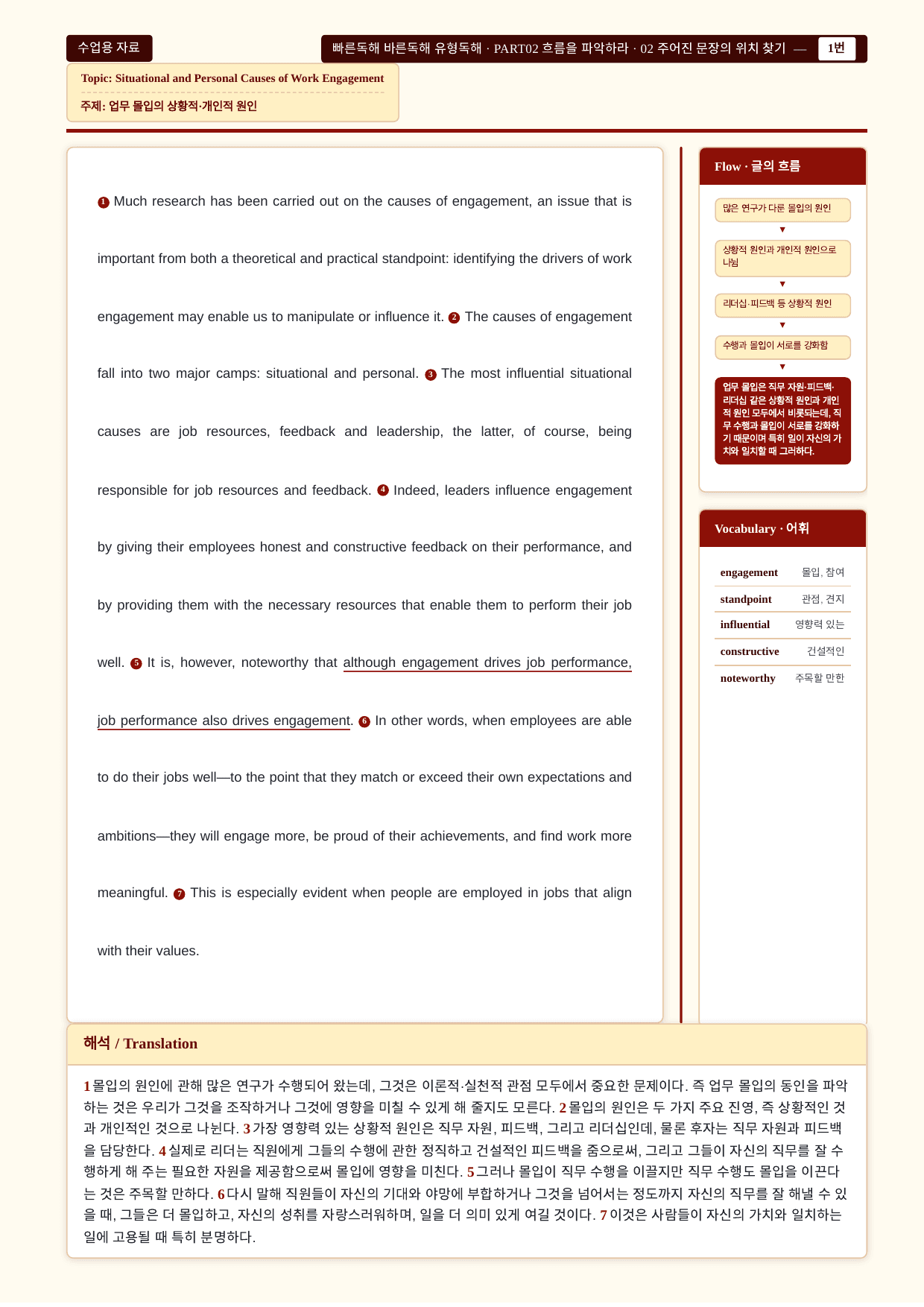 수업용 자료

빠른독해 바른독해 유형독해 · PART02 흐름을 파악하라 · 02 주어진 문장의 위치 찾기 — 1번

Topic: Situational and Personal Causes of Work Engagement

주제: 업무 몰입의 상황적·개인적 원인

❶ Much research has been carried out on the causes of engagement, an issue that is important from both a theoretical and practical standpoint: identifying the drivers of work engagement may enable us to manipulate or influence it. ❷ The causes of engagement fall into two major camps: situational and personal. ❸ The most influential situational causes are job resources, feedback and leadership, the latter, of course, being responsible for job resources and feedback. ❹ Indeed, leaders influence engagement by giving their employees honest and constructive feedback on their performance, and by providing them with the necessary resources that enable them to perform their job well. ❺ It is, however, noteworthy that although engagement drives job performance, job performance also drives engagement. ❻ In other words, when employees are able to do their jobs well—to the point that they match or exceed their own expectations and ambitions—they will engage more, be proud of their achievements, and find work more meaningful. ❼ This is especially evident when people are employed in jobs that align with their values.

Flow · 글의 흐름

많은 연구가 다룬 몰입의 원인
▼
상황적 원인과 개인적 원인으로 나뉨
▼
리더십·피드백 등 상황적 원인
▼
수행과 몰입이 서로를 강화함
▼
업무 몰입은 직무 자원·피드백·리더십 같은 상황적 원인과 개인적 원인 모두에서 비롯되는데, 직무 수행과 몰입이 서로를 강화하기 때문이며 특히 일이 자신의 가치와 일치할 때 그러하다.

Vocabulary · 어휘

engagement 몰입, 참여
standpoint 관점, 견지
influential 영향력 있는
constructive 건설적인
noteworthy 주목할 만한

해석 / Translation

1 몰입의 원인에 관해 많은 연구가 수행되어 왔는데, 그것은 이론적·실천적 관점 모두에서 중요한 문제이다. 즉 업무 몰입의 동인을 파악하는 것은 우리가 그것을 조작하거나 그것에 영향을 미칠 수 있게 해 줄지도 모른다. 2 몰입의 원인은 두 가지 주요 진영, 즉 상황적인 것과 개인적인 것으로 나뉜다. 3 가장 영향력 있는 상황적 원인은 직무 자원, 피드백, 그리고 리더십인데, 물론 후자는 직무 자원과 피드백을 담당한다. 4 실제로 리더는 직원에게 그들의 수행에 관한 정직하고 건설적인 피드백을 줌으로써, 그리고 그들이 자신의 직무를 잘 수행하게 해 주는 필요한 자원을 제공함으로써 몰입에 영향을 미친다. 5 그러나 몰입이 직무 수행을 이끌지만 직무 수행도 몰입을 이끈다는 것은 주목할 만하다. 6 다시 말해 직원들이 자신의 기대와 야망에 부합하거나 그것을 넘어서는 정도까지 자신의 직무를 잘 해낼 수 있을 때, 그들은 더 몰입하고, 자신의 성취를 자랑스러워하며, 일을 더 의미 있게 여길 것이다. 7 이것은 사람들이 자신의 가치와 일치하는 일에 고용될 때 특히 분명하다.